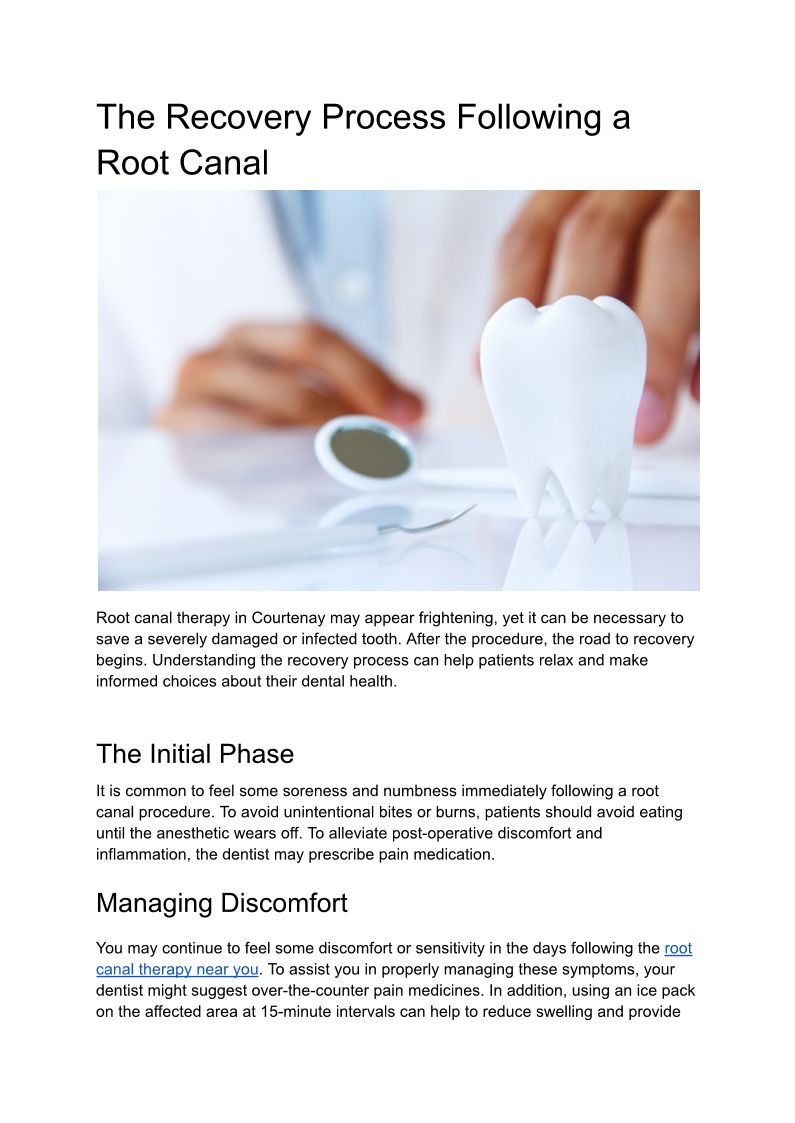 The Recovery Process Following a Root Canal

Root canal therapy in Courtenay may appear frightening, yet it can be necessary to save a severely damaged or infected tooth. After the procedure, the road to recovery begins. Understanding the recovery process can help patients relax and make informed choices about their dental health.

The Initial Phase

It is common to feel some soreness and numbness immediately following a root canal procedure. To avoid unintentional bites or burns, patients should avoid eating until the anesthetic wears off. To alleviate post-operative discomfort and inflammation, the dentist may prescribe pain medication.

Managing Discomfort

You may continue to feel some discomfort or sensitivity in the days following the root canal therapy near you. To assist you in properly managing these symptoms, your dentist might suggest over-the-counter pain medicines. In addition, using an ice pack on the affected area at 15-minute intervals can help to reduce swelling and provide